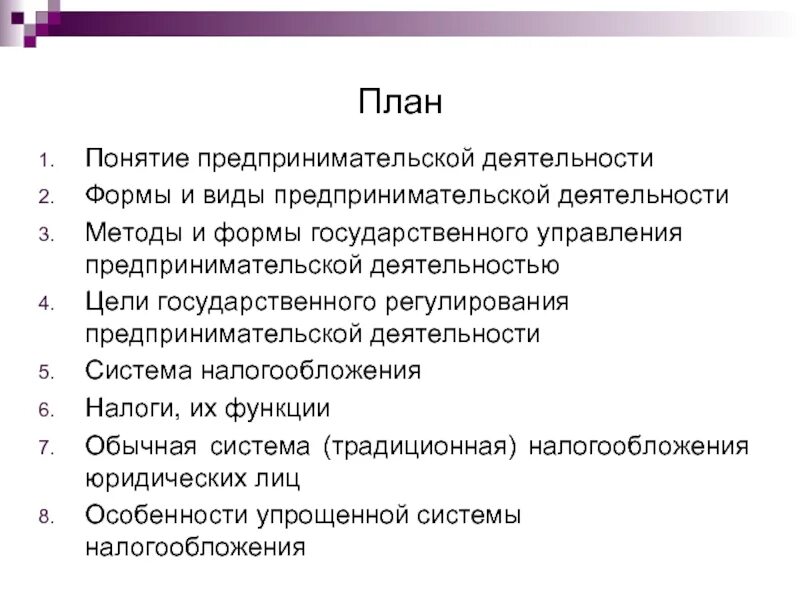 План

1. Понятие предпринимательской деятельности
2. Формы и виды предпринимательской деятельности
3. Методы и формы государственного управления предпринимательской деятельностью
4. Цели государственного регулирования предпринимательской деятельности
5. Система налогообложения
6. Налоги, их функции
7. Обычная система (традиционная) налогообложения юридических лиц
8. Особенности упрощенной системы налогообложения